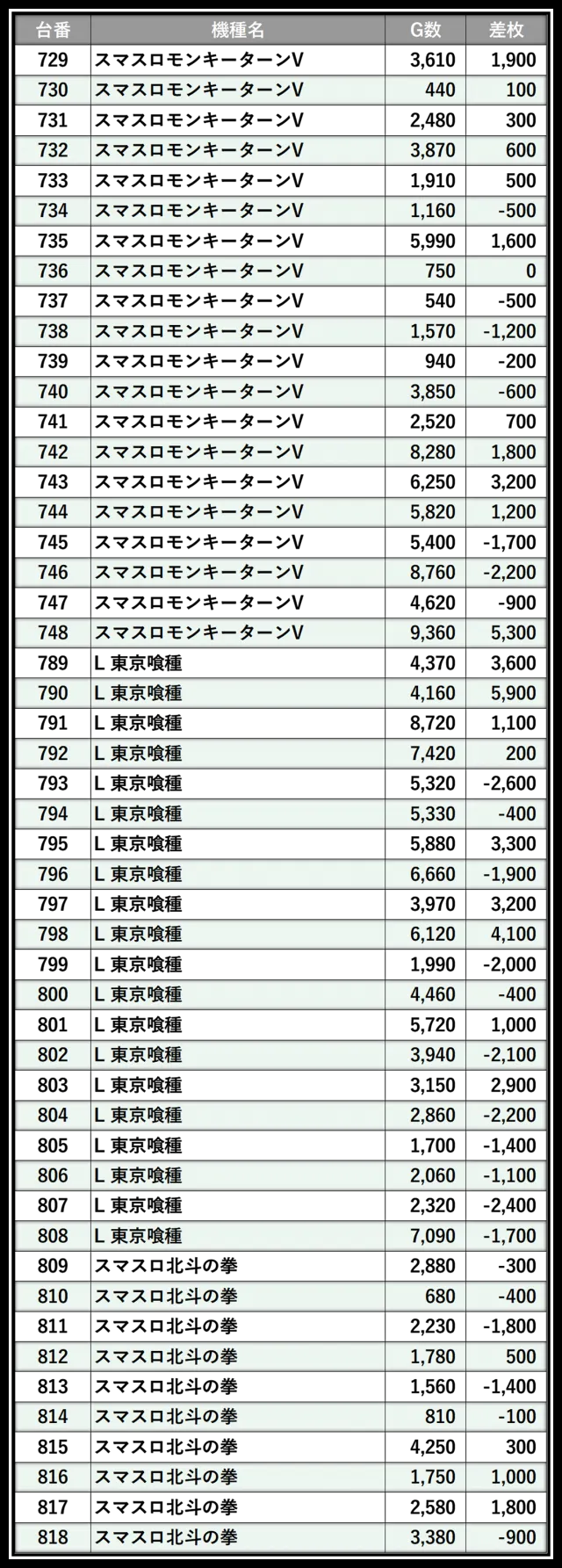 | 台番 | 機種名 | G数 | 差枚 |
|---|---|---|---|
| 729 | スマスロモンキーターンV | 3,610 | 1,900 |
| 730 | スマスロモンキーターンV | 440 | 100 |
| 731 | スマスロモンキーターンV | 2,480 | 300 |
| 732 | スマスロモンキーターンV | 3,870 | 600 |
| 733 | スマスロモンキーターンV | 1,910 | 500 |
| 734 | スマスロモンキーターンV | 1,160 | -500 |
| 735 | スマスロモンキーターンV | 5,990 | 1,600 |
| 736 | スマスロモンキーターンV | 750 | 0 |
| 737 | スマスロモンキーターンV | 540 | -500 |
| 738 | スマスロモンキーターンV | 1,570 | -1,200 |
| 739 | スマスロモンキーターンV | 940 | -200 |
| 740 | スマスロモンキーターンV | 3,850 | -600 |
| 741 | スマスロモンキーターンV | 2,520 | 700 |
| 742 | スマスロモンキーターンV | 8,280 | 1,800 |
| 743 | スマスロモンキーターンV | 6,250 | 3,200 |
| 744 | スマスロモンキーターンV | 5,820 | 1,200 |
| 745 | スマスロモンキーターンV | 5,400 | -1,700 |
| 746 | スマスロモンキーターンV | 8,760 | -2,200 |
| 747 | スマスロモンキーターンV | 4,620 | -900 |
| 748 | スマスロモンキーターンV | 9,360 | 5,300 |
| 789 | L 東京喰種 | 4,370 | 3,600 |
| 790 | L 東京喰種 | 4,160 | 5,900 |
| 791 | L 東京喰種 | 8,720 | 1,100 |
| 792 | L 東京喰種 | 7,420 | 200 |
| 793 | L 東京喰種 | 5,320 | -2,600 |
| 794 | L 東京喰種 | 5,330 | -400 |
| 795 | L 東京喰種 | 5,880 | 3,300 |
| 796 | L 東京喰種 | 6,660 | -1,900 |
| 797 | L 東京喰種 | 3,970 | 3,200 |
| 798 | L 東京喰種 | 6,120 | 4,100 |
| 799 | L 東京喰種 | 1,990 | -2,000 |
| 800 | L 東京喰種 | 4,460 | -400 |
| 801 | L 東京喰種 | 5,720 | 1,000 |
| 802 | L 東京喰種 | 3,940 | -2,100 |
| 803 | L 東京喰種 | 3,150 | 2,900 |
| 804 | L 東京喰種 | 2,860 | -2,200 |
| 805 | L 東京喰種 | 1,700 | -1,400 |
| 806 | L 東京喰種 | 2,060 | -1,100 |
| 807 | L 東京喰種 | 2,320 | -2,400 |
| 808 | L 東京喰種 | 7,090 | -1,700 |
| 809 | スマスロ北斗の拳 | 2,880 | -300 |
| 810 | スマスロ北斗の拳 | 680 | -400 |
| 811 | スマスロ北斗の拳 | 2,230 | -1,800 |
| 812 | スマスロ北斗の拳 | 1,780 | 500 |
| 813 | スマスロ北斗の拳 | 1,560 | -1,400 |
| 814 | スマスロ北斗の拳 | 810 | -100 |
| 815 | スマスロ北斗の拳 | 4,250 | 300 |
| 816 | スマスロ北斗の拳 | 1,750 | 1,000 |
| 817 | スマスロ北斗の拳 | 2,580 | 1,800 |
| 818 | スマスロ北斗の拳 | 3,380 | -900 |